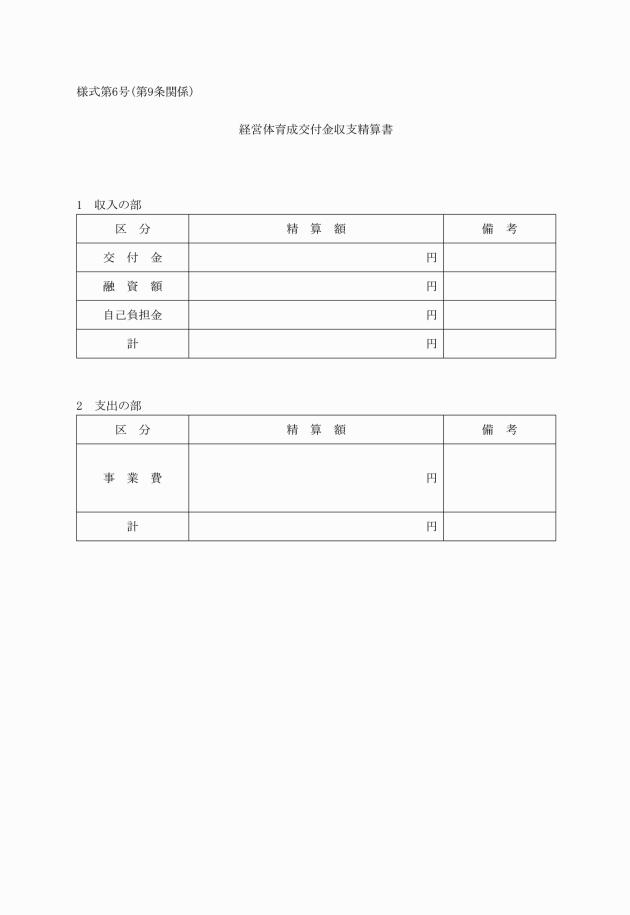 様式第6号（第9条関係）

経営体育成交付金収支精算書

1　収入の部

| 区　分 | 精　算　額 | 備　考 |
|---|---|---|
| 交　付　金 | 円 | |
| 融　資　額 | 円 | |
| 自己負担金 | 円 | |
| 計 | 円 | |

2　支出の部

| 区　分 | 精　算　額 | 備　考 |
|---|---|---|
| 事　業　費 | 円 | |
| 計 | 円 | |